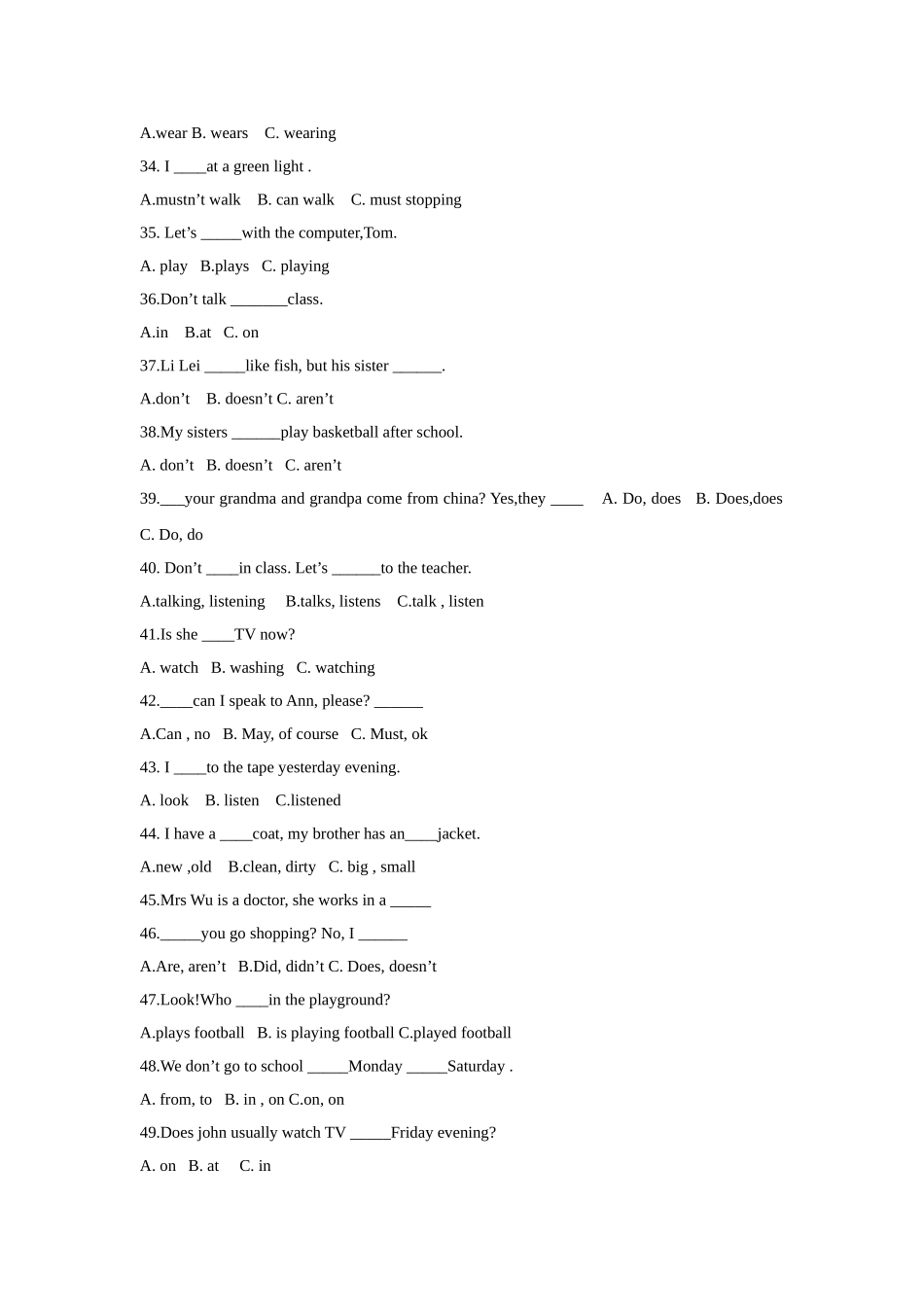 A.wear B. wears C. wearing

34. I ____at a green light .

A.mustn't walk B. can walk C. must stopping

35. Let's ____with the computer,Tom.

A. play B.plays C. playing

36.Don't talk ____class.

A.in B.at C. on

37.Li Lei ____like fish, but his sister ____.

A.don't B. doesn't C. aren't

38.My sisters ____play basketball after school.

A. don't B. doesn't C. aren't

39.____your grandma and grandpa come from china? Yes,they ____ A. Do, does B. Does,does C. Do, do

40. Don't ____in class. Let's ____to the teacher.

A.talking, listening B.talks, listens C.talk , listen

41.Is she ____TV now?

A. watch B. washing C. watching

42.____can I speak to Ann, please? ____

A.Can , no B. May, of course C. Must, ok

43. I ____to the tape yesterday evening.

A. look B. listen C.listened

44. I have a ____coat, my brother has an____jacket.

A.new ,old B.clean, dirty C. big , small

45.Mrs Wu is a doctor, she works in a ____

46.____you go shopping? No, I ____

A.Are, aren't B.Did, didn't C. Does, doesn't

47.Look!Who ____in the playground?

A.plays football B. is playing football C.played football

48.We don't go to school ____Monday ____Saturday .

A. from, to B. in , on C.on, on

49.Does john usually watch TV ____Friday evening?

A. on B. at C. in